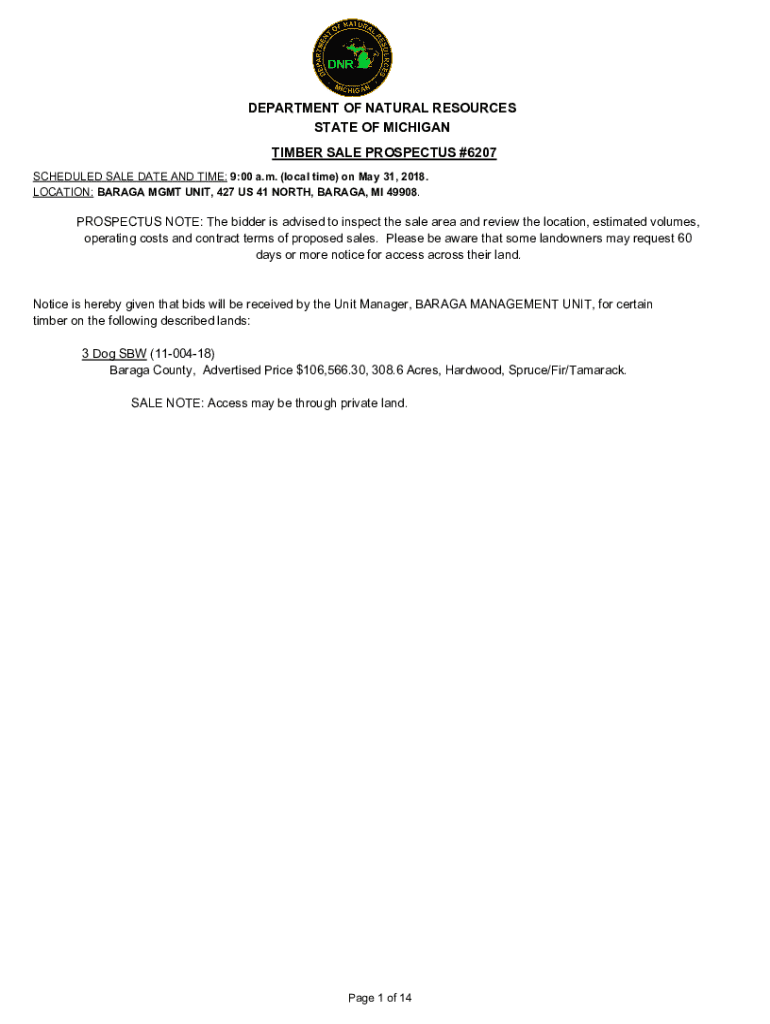 DEPARTMENT OF NATURAL RESOURCES
DNR
MICHIGAN

DEPARTMENT OF NATURAL RESOURCES
STATE OF MICHIGAN

TIMBER SALE PROSPECTUS #6207

SCHEDULED SALE DATE AND TIME: 9:00 a.m. (local time) on May 31, 2018.
LOCATION: BARAGA MGMT UNIT, 427 US 41 NORTH, BARAGA, MI 49908.

PROSPECTUS NOTE: The bidder is advised to inspect the sale area and review the location, estimated volumes, operating costs and contract terms of proposed sales. Please be aware that some landowners may request 60 days or more notice for access across their land.

Notice is hereby given that bids will be received by the Unit Manager, BARAGA MANAGEMENT UNIT, for certain timber on the following described lands:

3 Dog SBW (11-004-18)
Baraga County, Advertised Price $106,566.30, 308.6 Acres, Hardwood, Spruce/Fir/Tamarack.

SALE NOTE: Access may be through private land.

Page 1 of 14